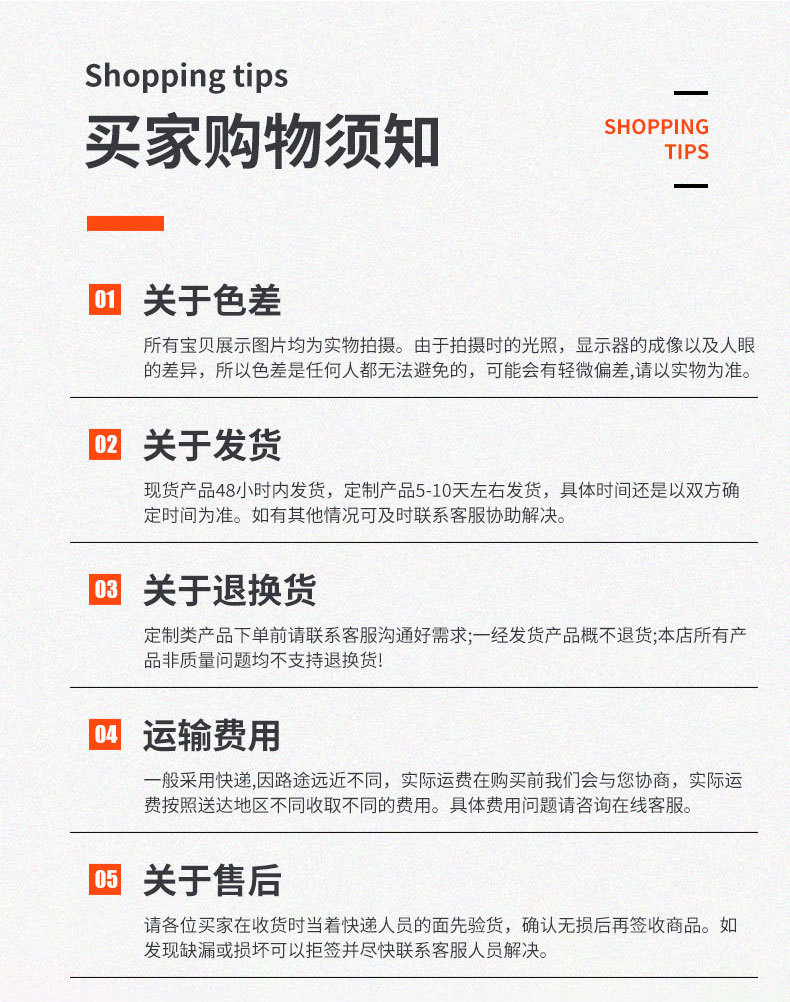 Shopping tips
买家购物须知

SHOPPING
TIPS

01 关于色差

所有宝贝展示图片均为实物拍摄。由于拍摄时的光照，显示器的成像以及人眼的差异，所以色差是任何人都无法避免的，可能会有轻微偏差,请以实物为准。

02 关于发货

现货产品48小时内发货，定制产品5-10天左右发货，具体时间还是以双方确定时间为准。如有其他情况可及时联系客服协助解决。

03 关于退换货

定制类产品下单前请联系客服沟通好需求;一经发货产品概不退货;本店所有产品非质量问题均不支持退换货!

04 运输费用

一般采用快递,因路途远近不同，实际运费在购买前我们会与您协商，实际运费按照送达地区不同收取不同的费用。具体费用问题请咨询在线客服。

05 关于售后

请各位买家在收货时当着快递人员的面先验货，确认无损后再签收商品。如发现缺漏或损坏可以拒签并尽快联系客服人员解决。